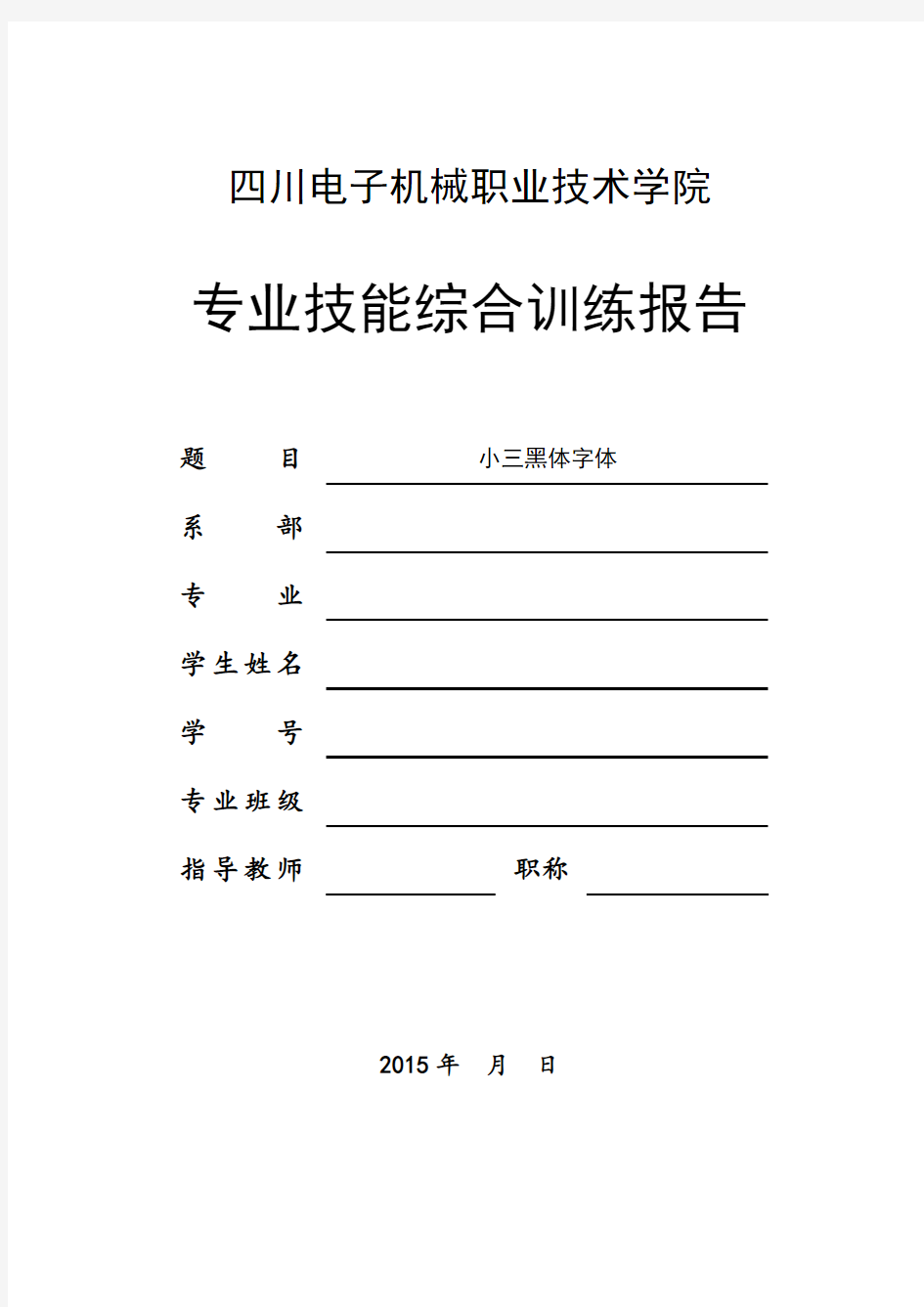 四川电子机械职业技术学院

专业技能综合训练报告

题　　目 小三黑体字体

系　　部

专　　业

学生姓名

学　　号

专业班级

指导教师　　　　职称

2015 年　月　日